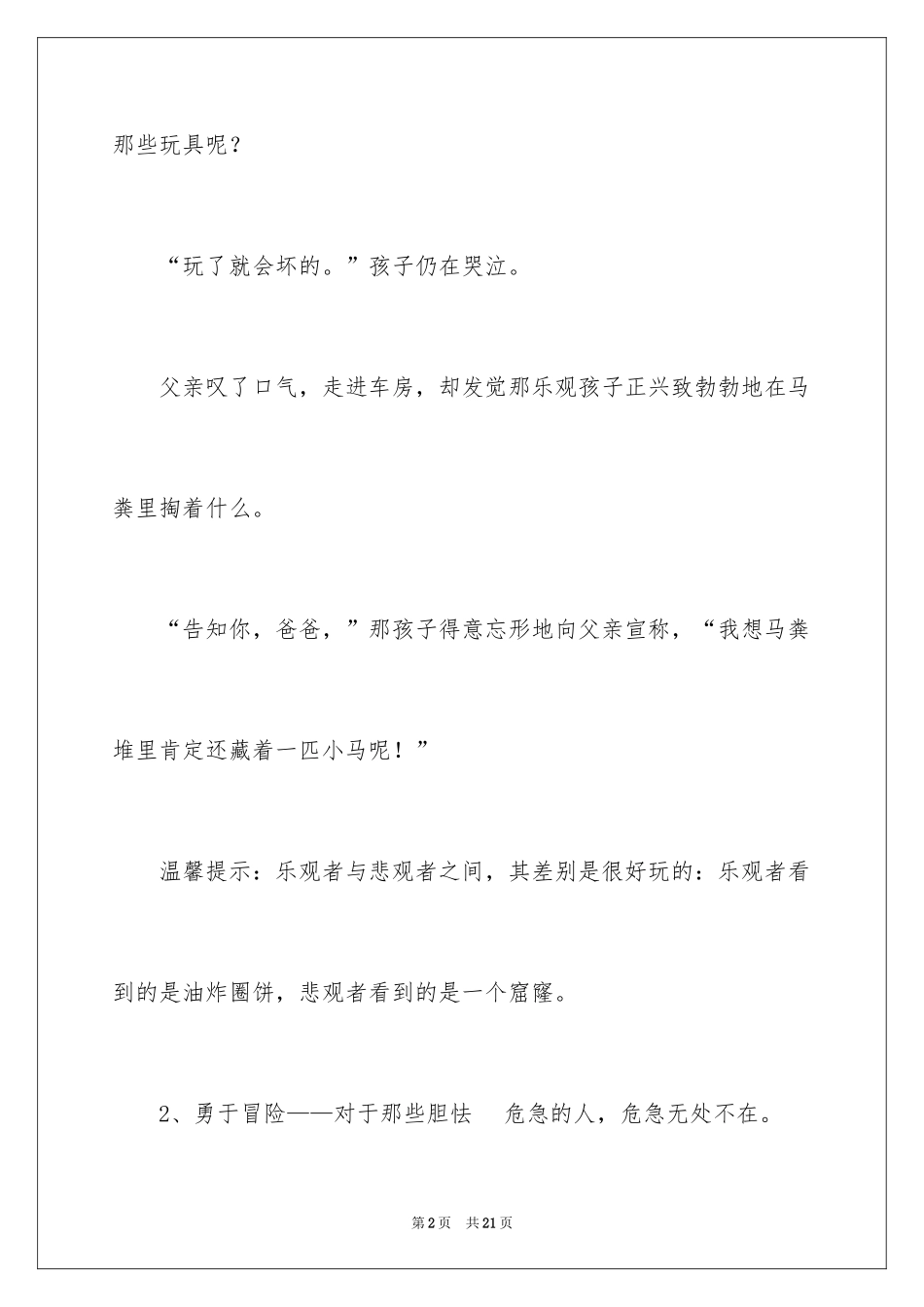 那些玩具呢？

“玩了就会坏的。”孩子仍在哭泣。

父亲叹了口气，走进车房，却发觉那乐观孩子正兴致勃勃地在马粪里掏着什么。

“告知你，爸爸，”那孩子得意忘形地向父亲宣称，“我想马粪堆里肯定还藏着一匹小马呢！”

温馨提示：乐观者与悲观者之间，其差别是很好玩的：乐观者看到的是油炸圈饼，悲观者看到的是一个窟窿。

2、勇于冒险——对于那些胆怯 危急的人，危急无处不在。

第2页 共21页